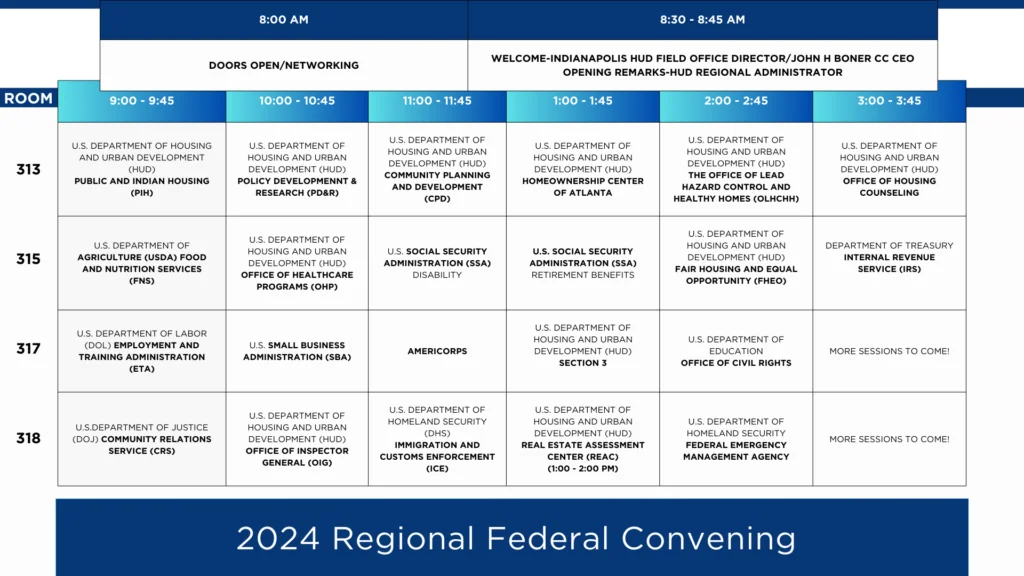 | 8:00 AM | 8:30 - 8:45 AM |
|---|---|
| DOORS OPEN/NETWORKING | WELCOME-INDIANAPOLIS HUD FIELD OFFICE DIRECTOR/JOHN H BONER CC CEO OPENING REMARKS-HUD REGIONAL ADMINISTRATOR |

| ROOM | 9:00 - 9:45 | 10:00 - 10:45 | 11:00 - 11:45 | 1:00 - 1:45 | 2:00 - 2:45 | 3:00 - 3:45 |
|---|---|---|---|---|---|---|
| 313 | U.S. DEPARTMENT OF HOUSING AND URBAN DEVELOPMENT (HUD) PUBLIC AND INDIAN HOUSING (PIH) | U.S. DEPARTMENT OF HOUSING AND URBAN DEVELOPMENT (HUD) POLICY DEVELOPMENT & RESEARCH (PD&R) | U.S. DEPARTMENT OF HOUSING AND URBAN DEVELOPMENT (HUD) COMMUNITY PLANNING AND DEVELOPMENT (CPD) | U.S. DEPARTMENT OF HOUSING AND URBAN DEVELOPMENT (HUD) HOMEOWNERSHIP CENTER OF ATLANTA | U.S. DEPARTMENT OF HOUSING AND URBAN DEVELOPMENT (HUD) THE OFFICE OF LEAD HAZARD CONTROL AND HEALTHY HOMES (OLHCHH) | U.S. DEPARTMENT OF HOUSING AND URBAN DEVELOPMENT (HUD) OFFICE OF HOUSING COUNSELING |
| 315 | U.S. DEPARTMENT OF AGRICULTURE (USDA) FOOD AND NUTRITION SERVICES (FNS) | U.S. DEPARTMENT OF HOUSING AND URBAN DEVELOPMENT (HUD) OFFICE OF HEALTHCARE PROGRAMS (OHP) | U.S. SOCIAL SECURITY ADMINISTRATION (SSA) DISABILITY | U.S. SOCIAL SECURITY ADMINISTRATION (SSA) RETIREMENT BENEFITS | U.S. DEPARTMENT OF HOUSING AND URBAN DEVELOPMENT (HUD) FAIR HOUSING AND EQUAL OPPORTUNITY (FHEO) | DEPARTMENT OF TREASURY INTERNAL REVENUE SERVICE (IRS) |
| 317 | U.S. DEPARTMENT OF LABOR (DOL) EMPLOYMENT AND TRAINING ADMINISTRATION (ETA) | U.S. SMALL BUSINESS ADMINISTRATION (SBA) | AMERICORPS | U.S. DEPARTMENT OF HOUSING AND URBAN DEVELOPMENT (HUD) SECTION 3 | U.S. DEPARTMENT OF EDUCATION OFFICE OF CIVIL RIGHTS | MORE SESSIONS TO COME! |
| 318 | U.S.DEPARTMENT OF JUSTICE (DOJ) COMMUNITY RELATIONS SERVICE (CRS) | U.S. DEPARTMENT OF HOUSING AND URBAN DEVELOPMENT (HUD) OFFICE OF INSPECTOR GENERAL (OIG) | U.S. DEPARTMENT OF HOMELAND SECURITY (DHS) IMMIGRATION AND CUSTOMS ENFORCEMENT (ICE) | U.S. DEPARTMENT OF HOUSING AND URBAN DEVELOPMENT (HUD) REAL ESTATE ASSESSMENT CENTER (REAC) (1:00 - 2:00 PM) | U.S. DEPARTMENT OF HOMELAND SECURITY FEDERAL EMERGENCY MANAGEMENT AGENCY | MORE SESSIONS TO COME! |

2024 Regional Federal Convening